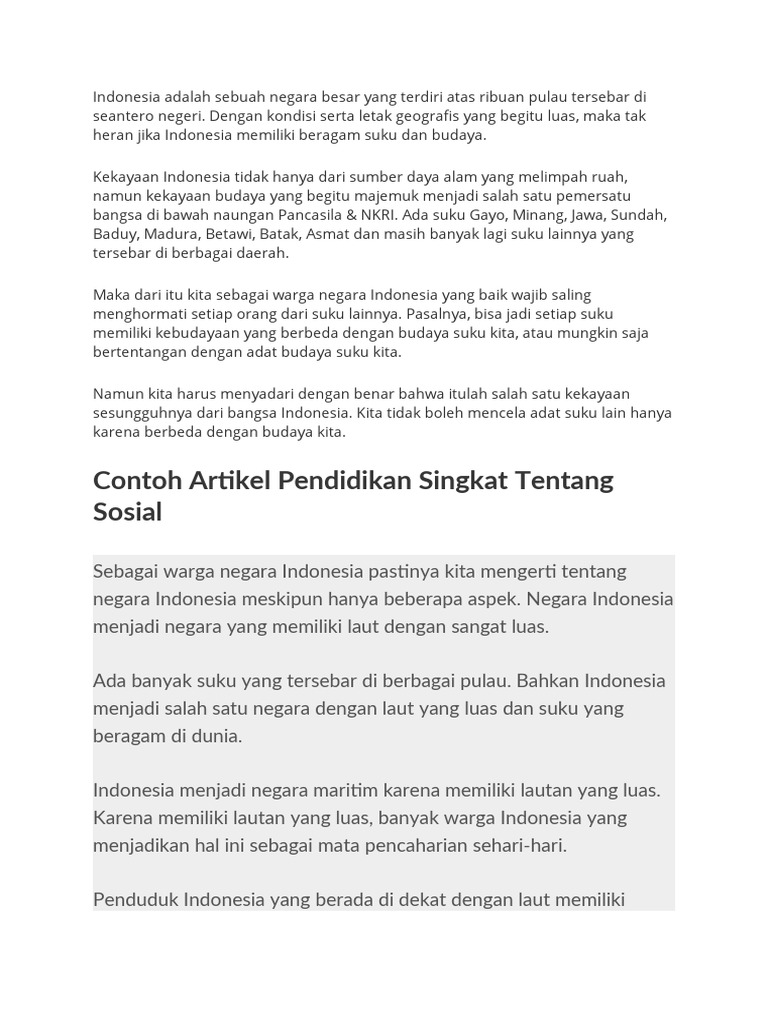 Indonesia adalah sebuah negara besar yang terdiri atas ribuan pulau tersebar di seantero negeri. Dengan kondisi serta letak geografis yang begitu luas, maka tak heran jika Indonesia memiliki beragam suku dan budaya.

Kekayaan Indonesia tidak hanya dari sumber daya alam yang melimpah ruah, namun kekayaan budaya yang begitu majemuk menjadi salah satu pemersatu bangsa di bawah naungan Pancasila & NKRI. Ada suku Gayo, Minang, Jawa, Sundah, Baduy, Madura, Betawi, Batak, Asmat dan masih banyak lagi suku lainnya yang tersebar di berbagai daerah.

Maka dari itu kita sebagai warga negara Indonesia yang baik wajib saling menghormati setiap orang dari suku lainnya. Pasalnya, bisa jadi setiap suku memiliki kebudayaan yang berbeda dengan budaya suku kita, atau mungkin saja bertentangan dengan adat budaya suku kita.

Namun kita harus menyadari dengan benar bahwa itulah salah satu kekayaan sesungguhnya dari bangsa Indonesia. Kita tidak boleh mencela adat suku lain hanya karena berbeda dengan budaya kita.

Contoh Artikel Pendidikan Singkat Tentang Sosial

Sebagai warga negara Indonesia pastinya kita mengerti tentang negara Indonesia meskipun hanya beberapa aspek. Negara Indonesia menjadi negara yang memiliki laut dengan sangat luas.

Ada banyak suku yang tersebar di berbagai pulau. Bahkan Indonesia menjadi salah satu negara dengan laut yang luas dan suku yang beragam di dunia.

Indonesia menjadi negara maritim karena memiliki lautan yang luas. Karena memiliki lautan yang luas, banyak warga Indonesia yang menjadikan hal ini sebagai mata pencaharian sehari-hari.

Penduduk Indonesia yang berada di dekat dengan laut memiliki